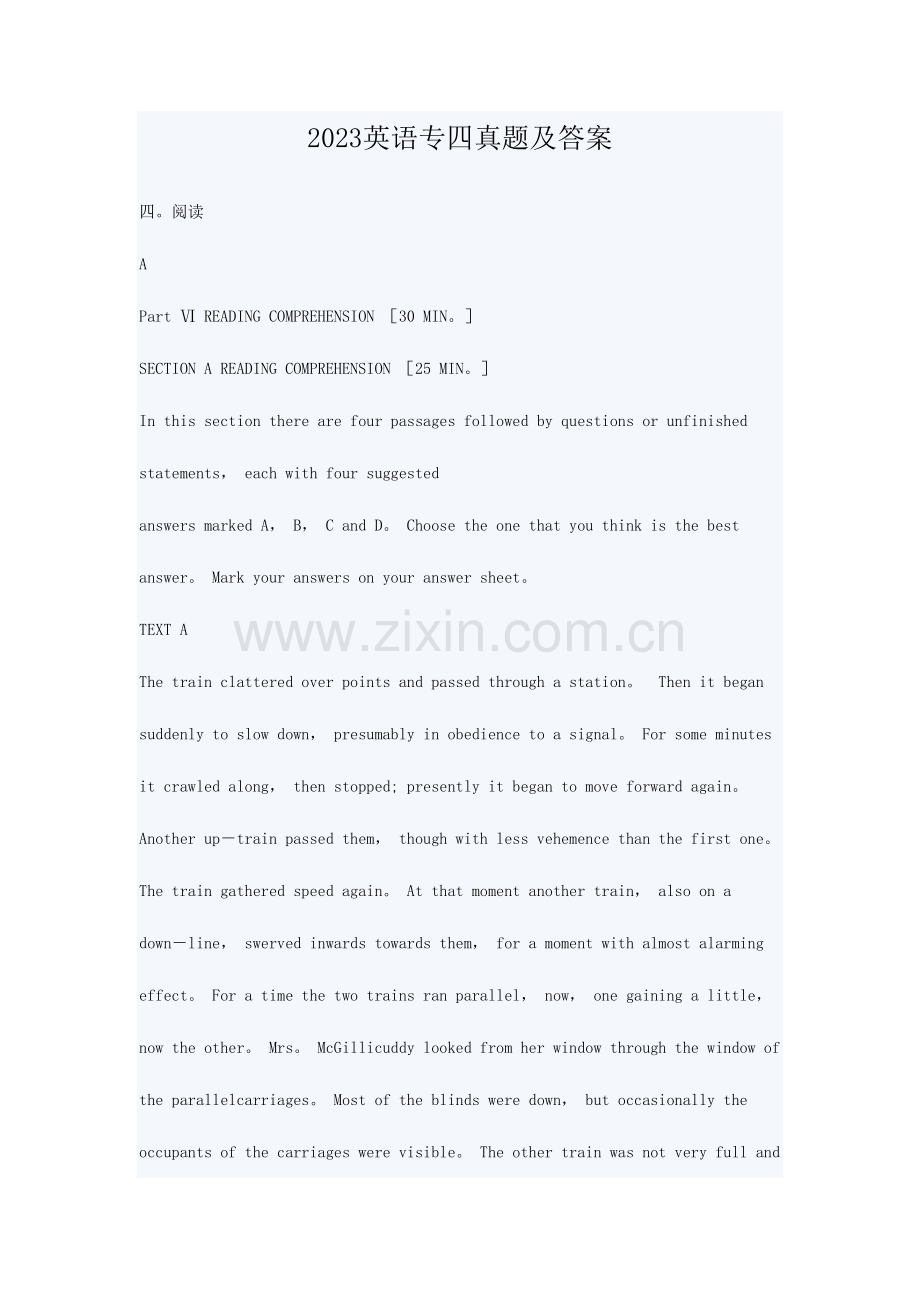 2023英语专四真题及答案

四。阅读

A

Part Ⅵ READING COMPREHENSION ［30 MIN。］

SECTION A READING COMPREHENSION ［25 MIN。］

In this section there are four passages followed by questions or unfinished statements， each with four suggested answers marked A， B， C and D。 Choose the one that you think is the best answer。 Mark your answers on your answer sheet。

TEXT A

www.zixin.com.cn

The train clattered over points and passed through a station。 Then it began suddenly to slow down， presumably in obedience to a signal。 For some minutes it crawled along， then stopped; presently it began to move forward again。 Another up－train passed them， though with less vehemence than the first one。 The train gathered speed again。 At that moment another train， also on a down－line， swerved inwards towards them， for a moment with almost alarming effect。 For a time the two trains ran parallel， now， one gaining a little， now the other。 Mrs。 McGillicuddy looked from her window through the window of the parallelcarriages。 Most of the blinds were down， but occasionally the occupants of the carriages were visible。 The other train was not very full and